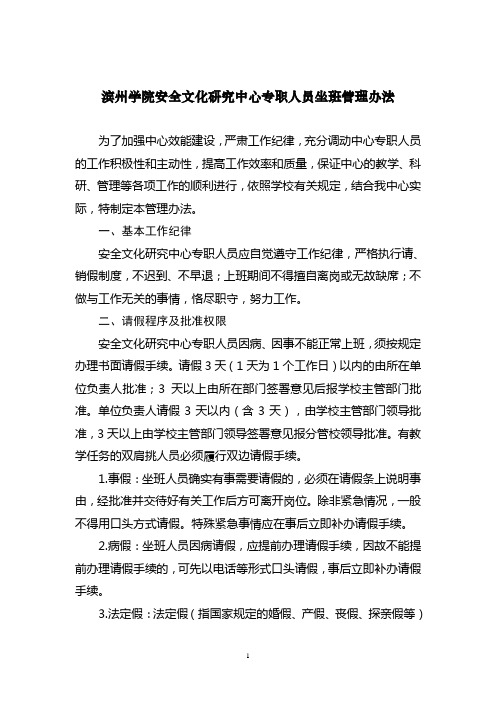 滨州学院安全文化研究中心专职人员坐班管理办法

为了加强中心效能建设，严肃工作纪律，充分调动中心专职人员的工作积极性和主动性，提高工作效率和质量，保证中心的教学、科研、管理等各项工作的顺利进行，依照学校有关规定，结合我中心实际，特制定本管理办法。

一、基本工作纪律

安全文化研究中心专职人员应自觉遵守工作纪律，严格执行请、销假制度，不迟到、不早退；上班期间不得擅自离岗或无故缺席；不做与工作无关的事情，恪尽职守，努力工作。

二、请假程序及批准权限

安全文化研究中心专职人员因病、因事不能正常上班，须按规定办理书面请假手续。请假 3 天（1 天为 1 个工作日）以内的由所在单位负责人批准；3 天以上由所在部门签署意见后报学校主管部门批准。单位负责人请假 3 天以内（含 3 天），由学校主管部门领导批准，3 天以上由学校主管部门领导签署意见报分管校领导批准。有教学任务的双肩挑人员必须履行双边请假手续。

1.事假：坐班人员确实有事需要请假的，必须在请假条上说明事由，经批准并交待好有关工作后方可离开岗位。除非紧急情况，一般不得用口头方式请假。特殊紧急事情应在事后立即补办请假手续。

2.病假：坐班人员因病请假，应提前办理请假手续，因故不能提前办理请假手续的，可先以电话等形式口头请假，事后立即补办请假手续。

3.法定假：法定假（指国家规定的婚假、产假、丧假、探亲假等）

1